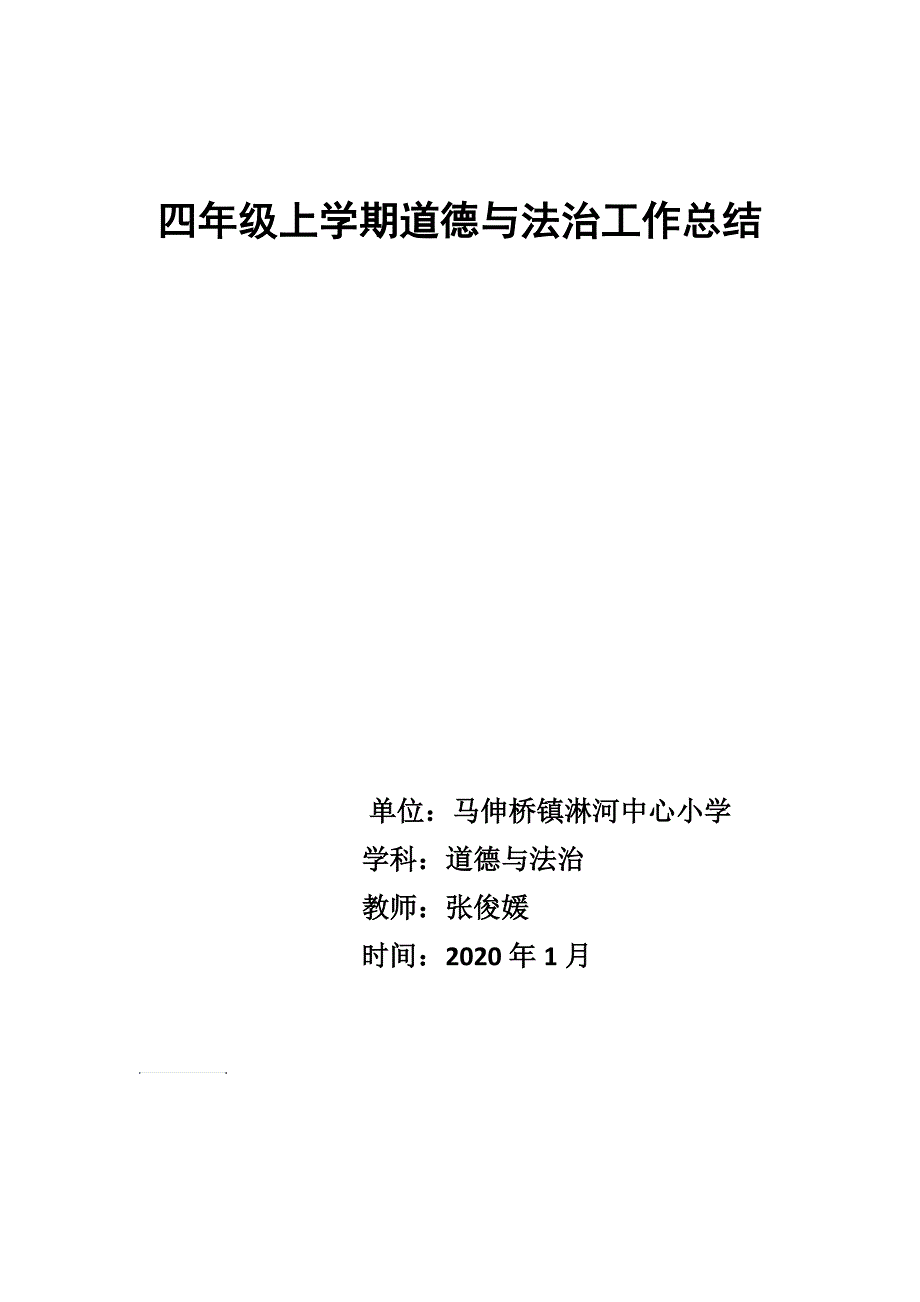 四年级上学期道德与法治工作总结

单位：马伸桥镇淋河中心小学
学科：道德与法治
教师：张俊媛
时间：2020 年 1 月